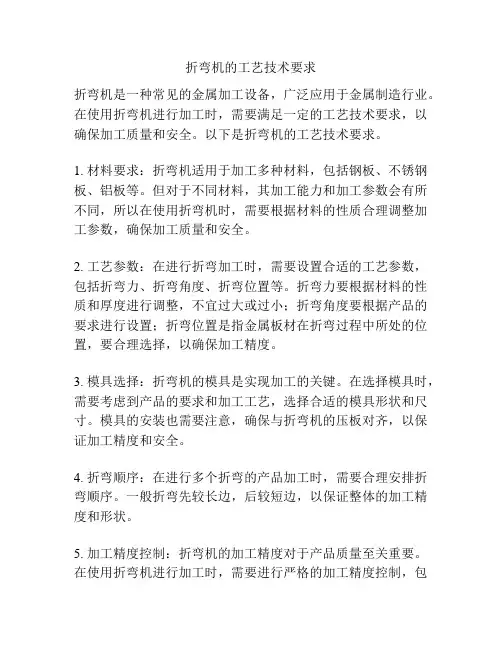 折弯机的工艺技术要求

折弯机是一种常见的金属加工设备，广泛应用于金属制造行业。在使用折弯机进行加工时，需要满足一定的工艺技术要求，以确保加工质量和安全。以下是折弯机的工艺技术要求。

1. 材料要求：折弯机适用于加工多种材料，包括钢板、不锈钢板、铝板等。但对于不同材料，其加工能力和加工参数会有所不同，所以在使用折弯机时，需要根据材料的性质合理调整加工参数，确保加工质量和安全。

2. 工艺参数：在进行折弯加工时，需要设置合适的工艺参数，包括折弯力、折弯角度、折弯位置等。折弯力要根据材料的性质和厚度进行调整，不宜过大或过小；折弯角度要根据产品的要求进行设置；折弯位置是指金属板材在折弯过程中所处的位置，要合理选择，以确保加工精度。

3. 模具选择：折弯机的模具是实现加工的关键。在选择模具时，需要考虑到产品的要求和加工工艺，选择合适的模具形状和尺寸。模具的安装也需要注意，确保与折弯机的压板对齐，以保证加工精度和安全。

4. 折弯顺序：在进行多个折弯的产品加工时，需要合理安排折弯顺序。一般折弯先较长边，后较短边，以保证整体的加工精度和形状。

5. 加工精度控制：折弯机的加工精度对于产品质量至关重要。在使用折弯机进行加工时，需要进行严格的加工精度控制，包